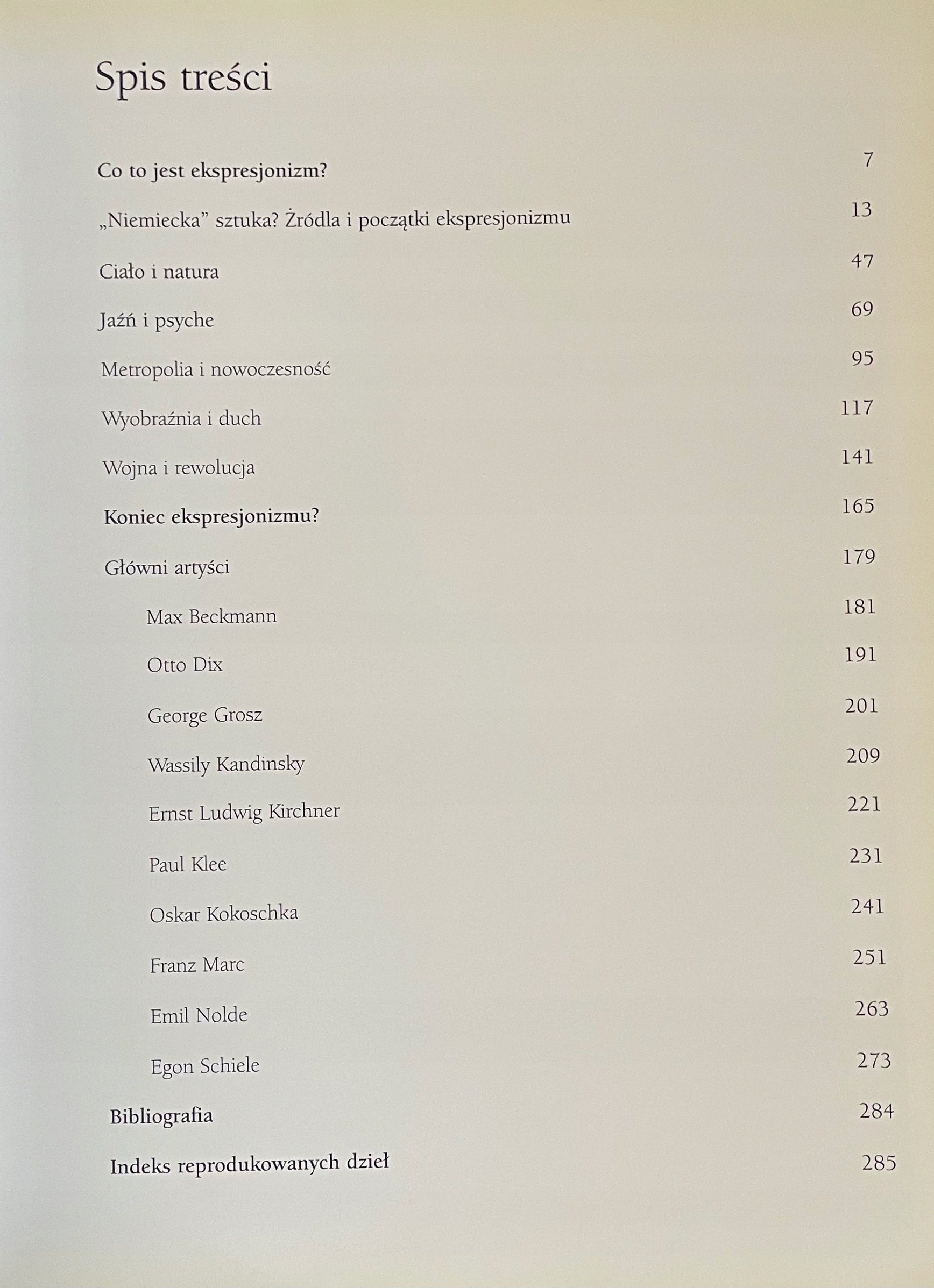 Spis treści

Co to jest ekspresjonizm? 7

„Niemiecka” sztuka? Żródla i początki ekspresjonizmu 13

Ciało i natura 47

Jaźń i psyche 69

Metropolia i nowoczesność 95

Wyobraźnia i duch 117

Wojna i rewolucja 141

Koniec ekspresjonizmu? 165

Główni artyści 179

Max Beckmann 181

Otto Dix 191

George Grosz 201

Wassily Kandinsky 209

Ernst Ludwig Kirchner 221

Paul Klee 231

Oskar Kokoschka 241

Franz Marc 251

Emil Nolde 263

Egon Schiele 273

Bibliografia 284

Indeks reprodukowanych dzieł 285